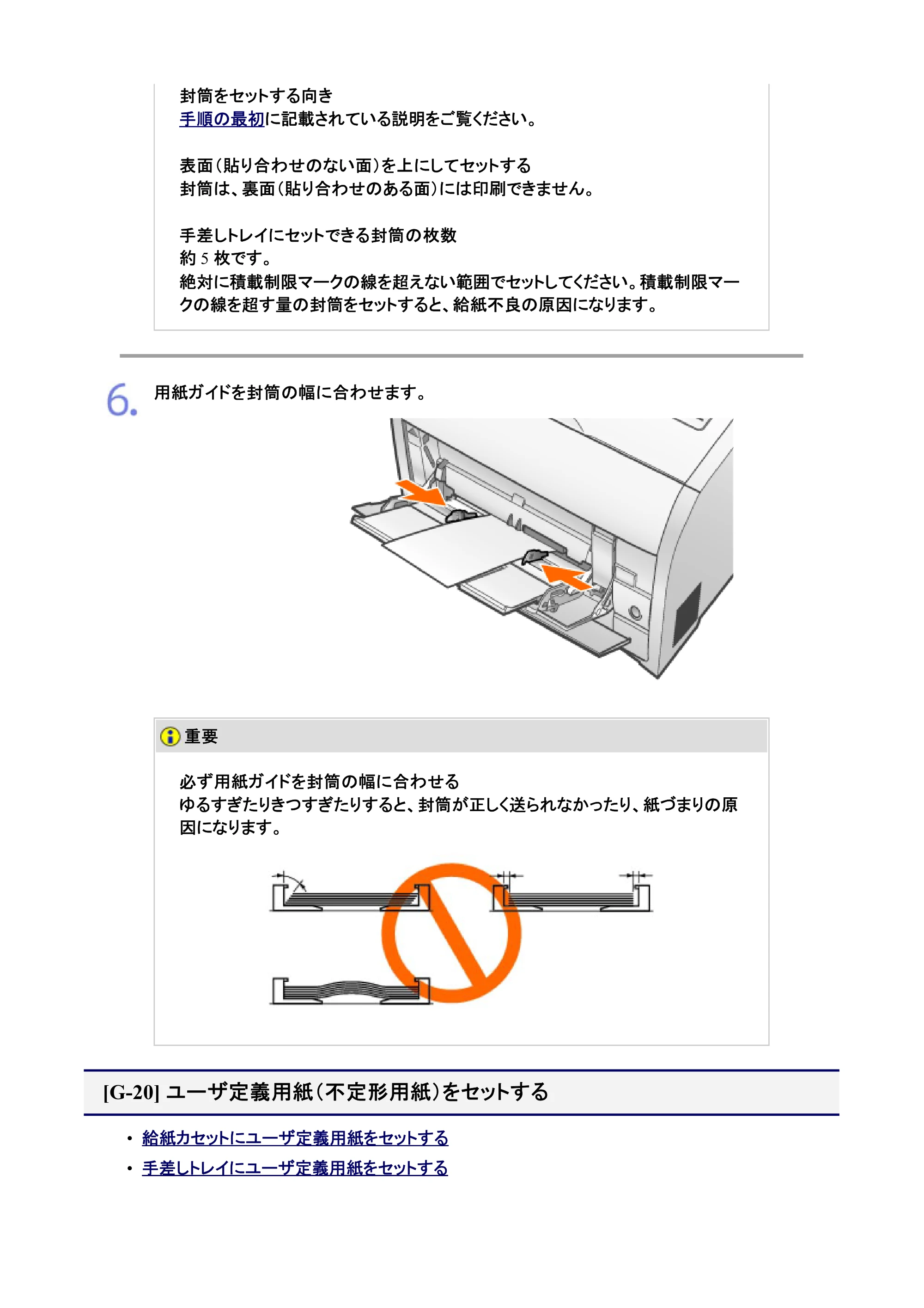 封筒をセットする向き
手順の最初に記載されている説明をご覧ください。

表面(貼り合わせのない面)を上にしてセットする
封筒は、裏面(貼り合わせのある面)には印刷できません。

手差しトレイにセットできる封筒の枚数
約5枚です。
絶対に積載制限マークの線を超えない範囲でセットしてください。積載制限マークの線を超す量の封筒をセットすると、給紙不良の原因になります。

6. 用紙ガイドを封筒の幅に合わせます。

重要

必ず用紙ガイドを封筒の幅に合わせる
ゆるすぎたりきつすぎたりすると、封筒が正しく送られなかったり、紙づまりの原因になります。

[G-20] ユーザ定義用紙(不定形用紙)をセットする

• 給紙カセットにユーザ定義用紙をセットする
• 手差しトレイにユーザ定義用紙をセットする